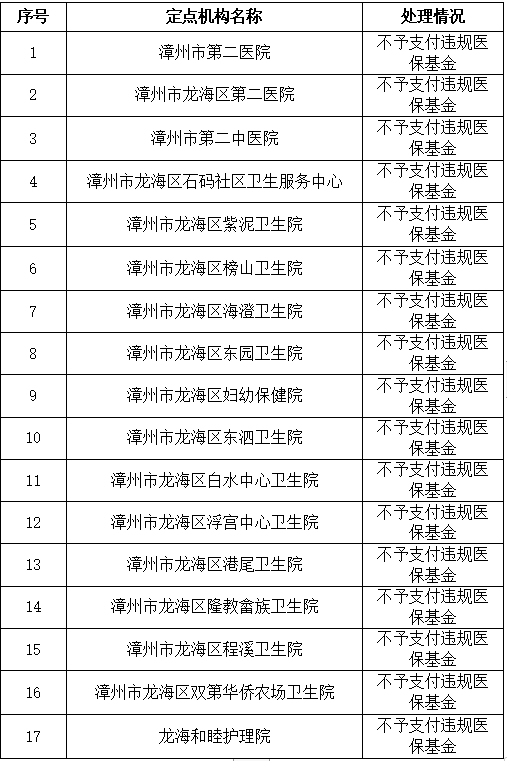 | 序号 | 定点机构名称 | 处理情况 |
|---|---|---|
| 1 | 漳州市第二医院 | 不予支付违规医保基金 |
| 2 | 漳州市龙海区第二医院 | 不予支付违规医保基金 |
| 3 | 漳州市第二中医院 | 不予支付违规医保基金 |
| 4 | 漳州市龙海区石码社区卫生服务中心 | 不予支付违规医保基金 |
| 5 | 漳州市龙海区紫泥卫生院 | 不予支付违规医保基金 |
| 6 | 漳州市龙海区榜山卫生院 | 不予支付违规医保基金 |
| 7 | 漳州市龙海区海澄卫生院 | 不予支付违规医保基金 |
| 8 | 漳州市龙海区东园卫生院 | 不予支付违规医保基金 |
| 9 | 漳州市龙海区妇幼保健院 | 不予支付违规医保基金 |
| 10 | 漳州市龙海区东泗卫生院 | 不予支付违规医保基金 |
| 11 | 漳州市龙海区白水中心卫生院 | 不予支付违规医保基金 |
| 12 | 漳州市龙海区浮宫中心卫生院 | 不予支付违规医保基金 |
| 13 | 漳州市龙海区港尾卫生院 | 不予支付违规医保基金 |
| 14 | 漳州市龙海区隆教畲族卫生院 | 不予支付违规医保基金 |
| 15 | 漳州市龙海区程溪卫生院 | 不予支付违规医保基金 |
| 16 | 漳州市龙海区双第华侨农场卫生院 | 不予支付违规医保基金 |
| 17 | 龙海和睦护理院 | 不予支付违规医保基金 |